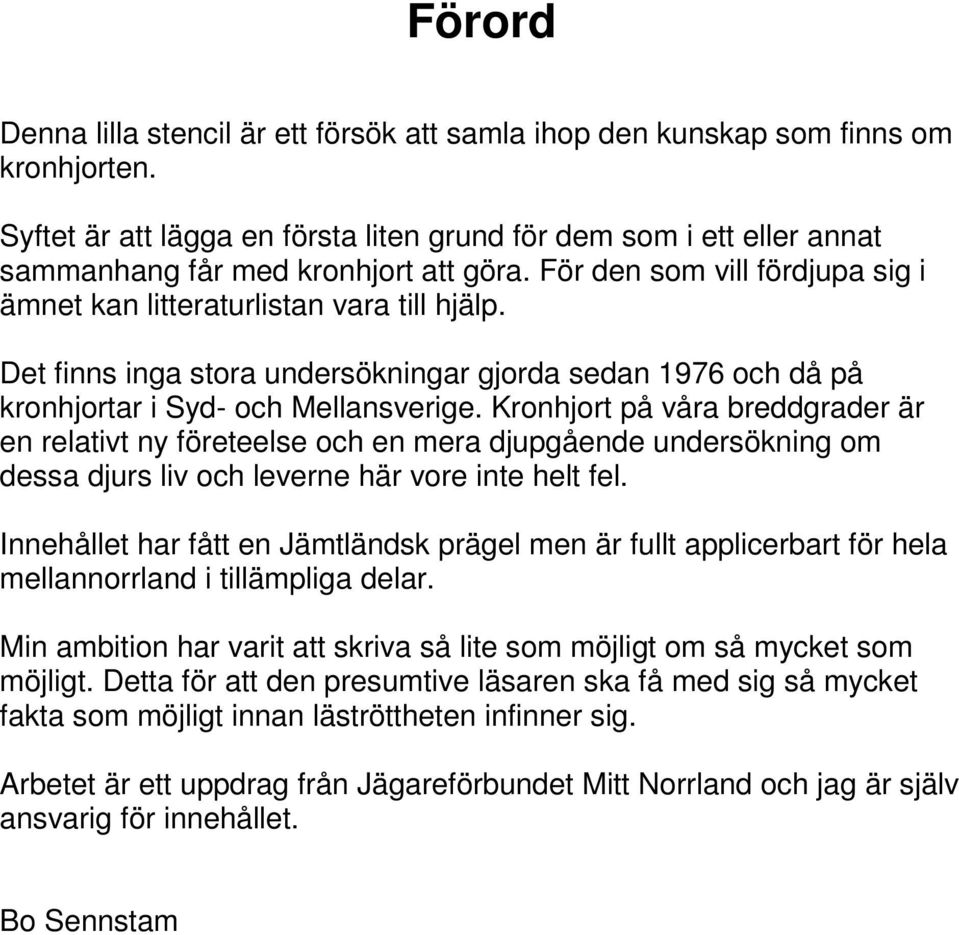 Förord

Denna lilla stencil är ett försök att samla ihop den kunskap som finns om kronhjorten.

Syftet är att lägga en första liten grund för dem som i ett eller annat sammanhang får med kronhjort att göra. För den som vill fördjupa sig i ämnet kan litteraturlistan vara till hjälp.

Det finns inga stora undersökningar gjorda sedan 1976 och då på kronhjortar i Syd- och Mellansverige. Kronhjort på våra breddgrader är en relativt ny företeelse och en mera djupgående undersökning om dessa djurs liv och leverne här vore inte helt fel.

Innehållet har fått en Jämtländsk prägel men är fullt applicerbart för hela mellannorrland i tillämpliga delar.

Min ambition har varit att skriva så lite som möjligt om så mycket som möjligt. Detta för att den presumtive läsaren ska få med sig så mycket fakta som möjligt innan läströttheten infinner sig.

Arbetet är ett uppdrag från Jägareförbundet Mitt Norrland och jag är själv ansvarig för innehållet.

Bo Sennstam